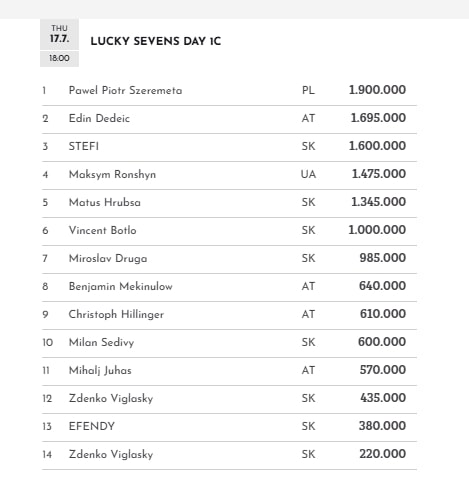 THU
17.7.
18:00

LUCKY SEVENS DAY 1C

| | | | |
|---|---|---|---|
| 1 | Pawel Piotr Szeremeta | PL | 1.900.000 |
| 2 | Edin Dedeic | AT | 1.695.000 |
| 3 | STEFI | SK | 1.600.000 |
| 4 | Maksym Ronshyn | UA | 1.475.000 |
| 5 | Matus Hrubsa | SK | 1.345.000 |
| 6 | Vincent Botlo | SK | 1.000.000 |
| 7 | Miroslav Druga | SK | 985.000 |
| 8 | Benjamin Mekinulow | AT | 640.000 |
| 9 | Christoph Hillinger | AT | 610.000 |
| 10 | Milan Sedivy | SK | 600.000 |
| 11 | Mihalj Juhas | AT | 570.000 |
| 12 | Zdenko Viglasky | SK | 435.000 |
| 13 | EFENDY | SK | 380.000 |
| 14 | Zdenko Viglasky | SK | 220.000 |